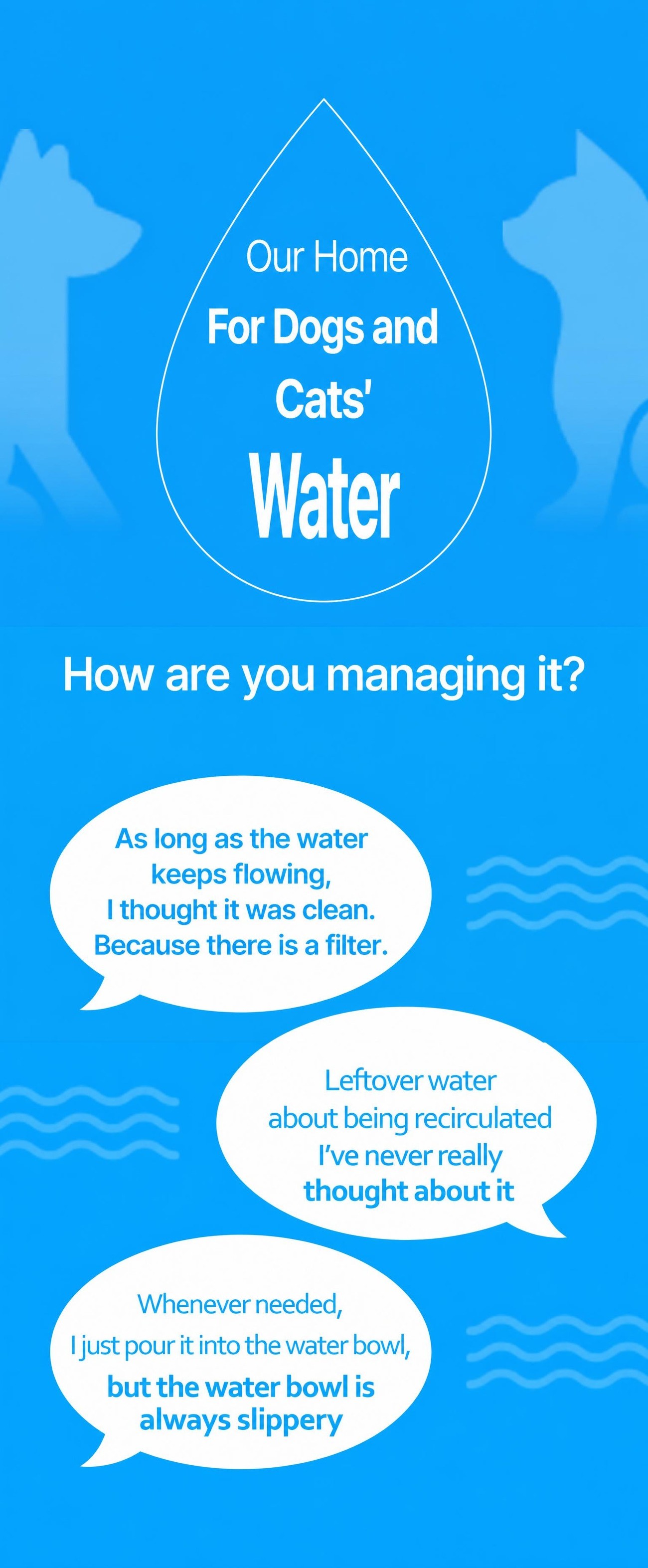 Our Home
For Dogs and Cats'
Water

How are you managing it?

As long as the water keeps flowing, I thought it was clean. Because there is a filter.

Leftover water about being recirculated I've never really thought about it

Whenever needed, I just pour it into the water bowl, but the water bowl is always slippery